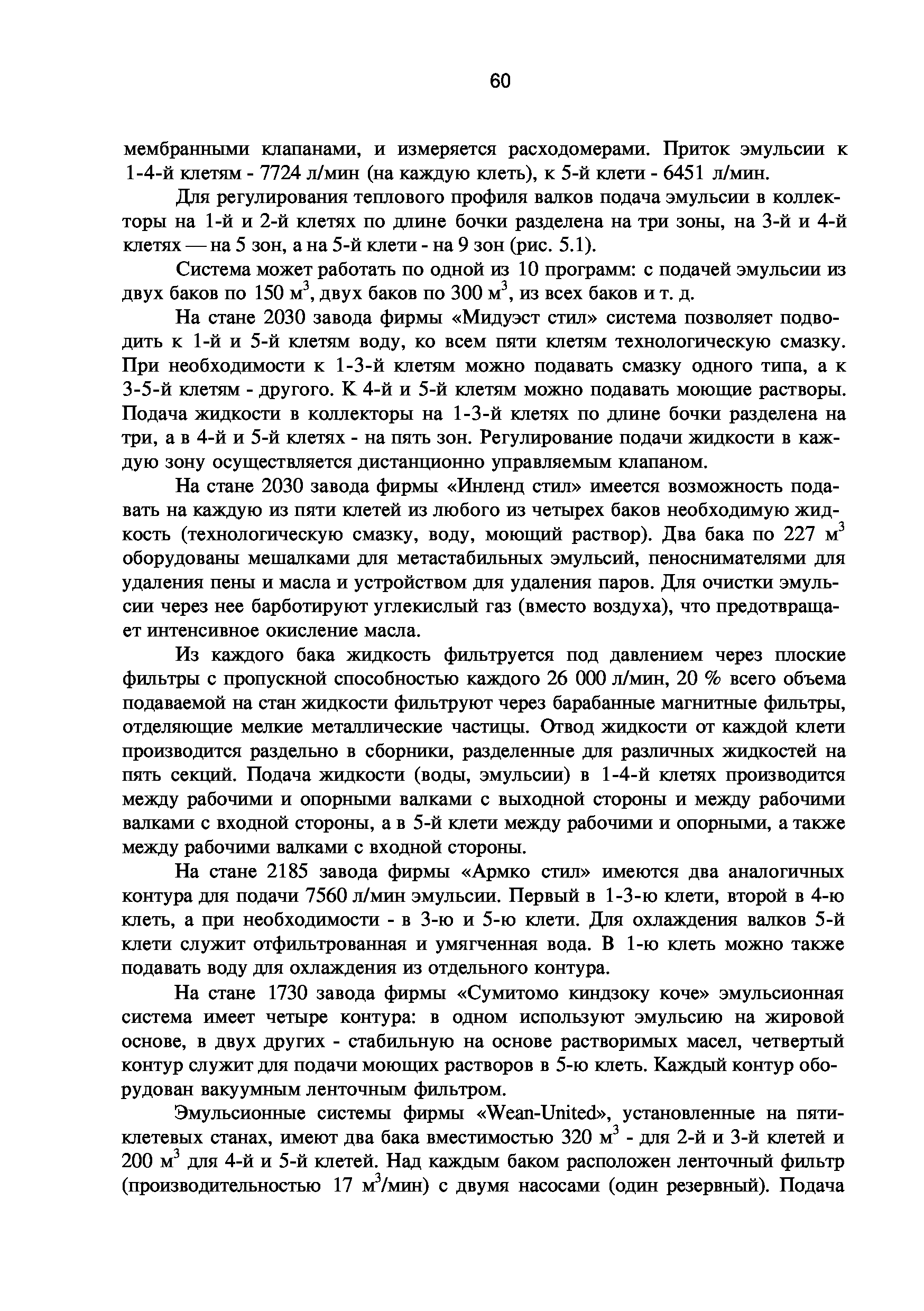 60

мембранными клапанами, и измеряется расходомерами. Приток эмульсии к 1-4-й клетям - 7724 л/мин (на каждую клеть), к 5-й клети - 6451 л/мин.

Для регулирования теплового профиля валков подача эмульсии в коллекторы на 1-й и 2-й клетях по длине бочки разделена на три зоны, на 3-й и 4-й клетях — на 5 зон, а на 5-й клети - на 9 зон (рис. 5.1).

Система может работать по одной из 10 программ: с подачей эмульсии из двух баков по 150 $м^3$, двух баков по 300 $м^3$, из всех баков и т. д.

На стане 2030 завода фирмы «Мидуэст стил» система позволяет подводить к 1-й и 5-й клетям воду, ко всем пяти клетям технологическую смазку. При необходимости к 1-3-й клетям можно подавать смазку одного типа, а к 3-5-й клетям - другого. К 4-й и 5-й клетям можно подавать моющие растворы. Подача жидкости в коллекторы на 1-3-й клетях по длине бочки разделена на три, а в 4-й и 5-й клетях - на пять зон. Регулирование подачи жидкости в каждую зону осуществляется дистанционно управляемым клапаном.

На стане 2030 завода фирмы «Инленд стил» имеется возможность подавать на каждую из пяти клетей из любого из четырех баков необходимую жидкость (технологическую смазку, воду, моющий раствор). Два бака по 227 $м^3$ оборудованы мешалками для метастабильных эмульсий, пеноснимателями для удаления пены и масла и устройством для удаления паров. Для очистки эмульсии через нее барботируют углекислый газ (вместо воздуха), что предотвращает интенсивное окисление масла.

Из каждого бака жидкость фильтруется под давлением через плоские фильтры с пропускной способностью каждого 26 000 л/мин, 20 % всего объема подаваемой на стан жидкости фильтруют через барабанные магнитные фильтры, отделяющие мелкие металлические частицы. Отвод жидкости от каждой клети производится раздельно в сборники, разделенные для различных жидкостей на пять секций. Подача жидкости (воды, эмульсии) в 1-4-й клетях производится между рабочими и опорными валками с выходной стороны и между рабочими валками с входной стороны, а в 5-й клети между рабочими и опорными, а также между рабочими валками с входной стороны.

На стане 2185 завода фирмы «Армко стил» имеются два аналогичных контура для подачи 7560 л/мин эмульсии. Первый в 1-3-ю клети, второй в 4-ю клеть, а при необходимости - в 3-ю и 5-ю клети. Для охлаждения валков 5-й клети служит отфильтрованная и умягченная вода. В 1-ю клеть можно также подавать воду для охлаждения из отдельного контура.

На стане 1730 завода фирмы «Сумитомо киндзоку коче» эмульсионная система имеет четыре контура: в одном используют эмульсию на жировой основе, в двух других - стабильную на основе растворимых масел, четвертый контур служит для подачи моющих растворов в 5-ю клеть. Каждый контур оборудован вакуумным ленточным фильтром.

Эмульсионные системы фирмы «Wean-United», установленные на пятиклетевых станах, имеют два бака вместимостью 320 $м^3$ - для 2-й и 3-й клетей и 200 $м^3$ для 4-й и 5-й клетей. Над каждым баком расположен ленточный фильтр (производительностью 17 $м^3$/мин) с двумя насосами (один резервный). Подача